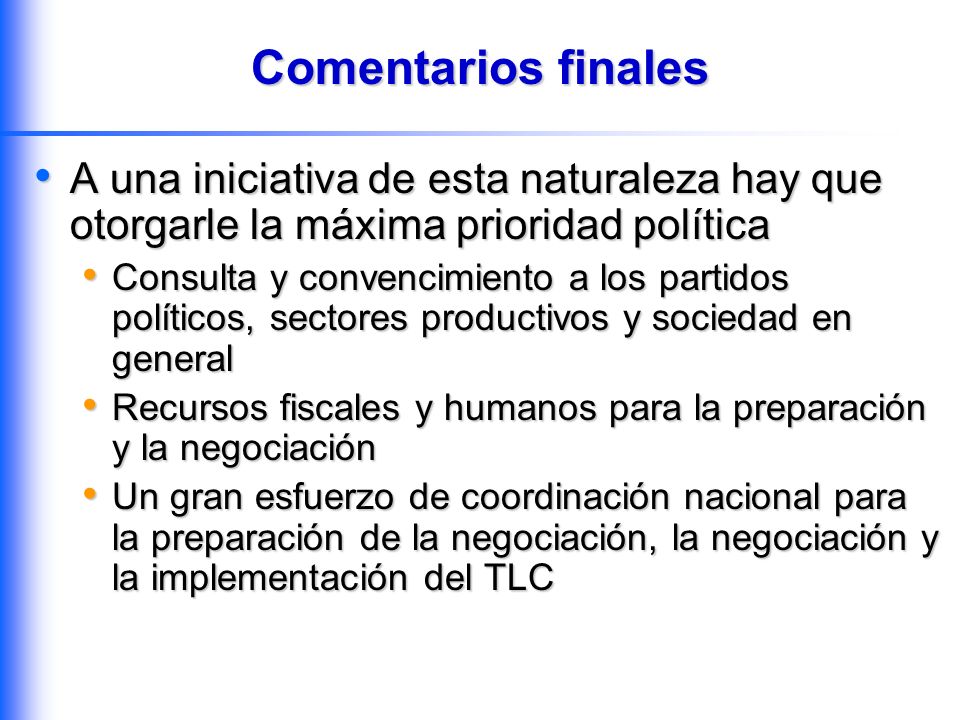 Comentarios finales

• A una iniciativa de esta naturaleza hay que otorgarle la máxima prioridad política

• Consulta y convencimiento a los partidos políticos, sectores productivos y sociedad en general

• Recursos fiscales y humanos para la preparación y la negociación

• Un gran esfuerzo de coordinación nacional para la preparación de la negociación, la negociación y la implementación del TLC